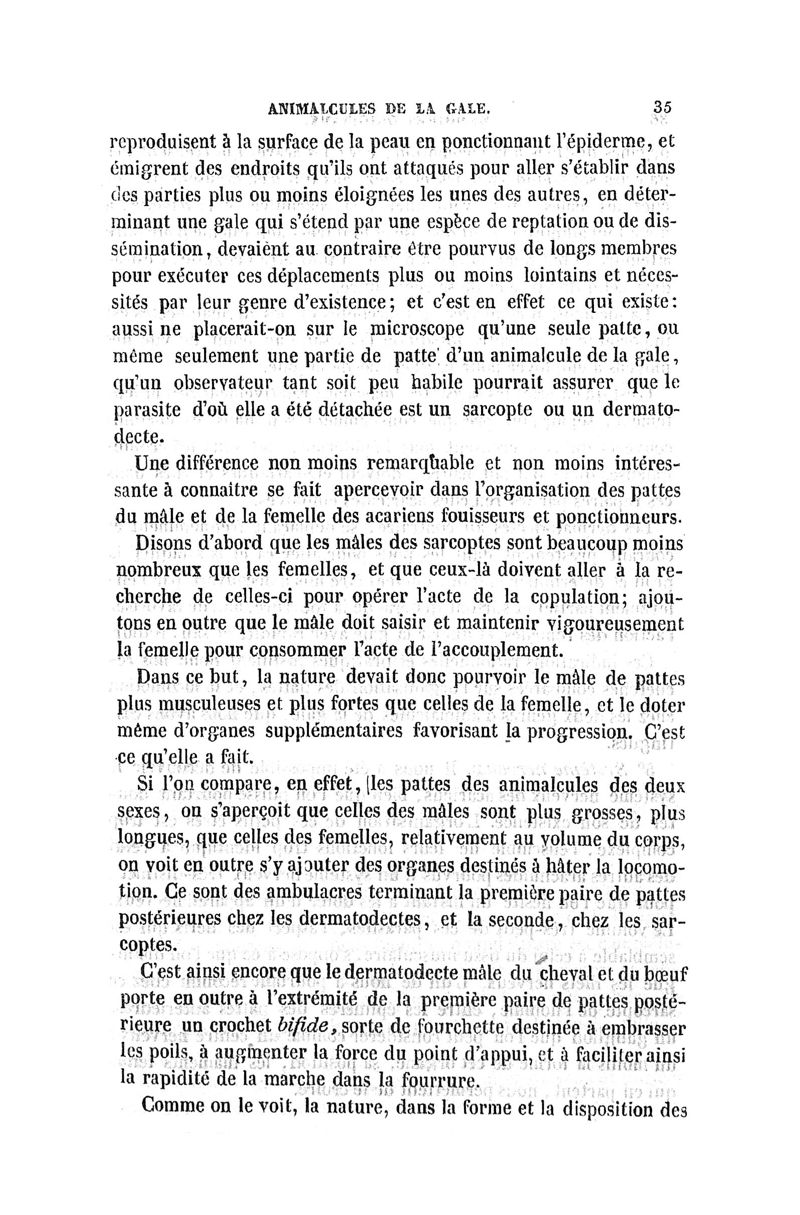 ANIMALCULES DE LA GALE. 35

reproduisent à la surface de la peau en ponctionnant l'épiderme, et émigrent des endroits qu'ils ont attaqués pour aller s'établir dans des parties plus ou moins éloignées les unes des autres, en déterminant une gale qui s'étend par une espèce de reptation ou de dissémination, devaient au contraire être pourvus de longs membres pour exécuter ces déplacements plus ou moins lointains et nécessités par leur genre d'existence; et c'est en effet ce qui existe: aussi ne placerait-on sur le microscope qu'une seule patte, ou même seulement une partie de patte d'un animalcule de la gale, qu'un observateur tant soit peu habile pourrait assurer que le parasite d'où elle a été détachée est un sarcopte ou un dermatodecte.

Une différence non moins remarquable et non moins intéressante à connaître se fait apercevoir dans l'organisation des pattes du mâle et de la femelle des acariens fouisseurs et ponctionneurs.

Disons d'abord que les mâles des sarcoptes sont beaucoup moins nombreux que les femelles, et que ceux-là doivent aller à la recherche de celles-ci pour opérer l'acte de la copulation; ajoutons en outre que le mâle doit saisir et maintenir vigoureusement la femelle pour consommer l'acte de l'accouplement.

Dans ce but, la nature devait donc pourvoir le mâle de pattes plus musculeuses et plus fortes que celles de la femelle, et le doter même d'organes supplémentaires favorisant la progression. C'est ce qu'elle a fait.

Si l'on compare, en effet, les pattes des animalcules des deux sexes, on s'aperçoit que celles des mâles sont plus grosses, plus longues, que celles des femelles, relativement au volume du corps, on voit en outre s'y ajouter des organes destinés à hâter la locomotion. Ce sont des ambulacres terminant la première paire de pattes postérieures chez les dermatodectes, et la seconde, chez les sarcoptes.

C'est ainsi encore que le dermatodecte mâle du cheval et du bœuf porte en outre à l'extrémité de la première paire de pattes postérieure un crochet bifide, sorte de fourchette destinée à embrasser les poils, à augmenter la force du point d'appui, et à faciliter ainsi la rapidité de la marche dans la fourrure.

Comme on le voit, la nature, dans la forme et la disposition des